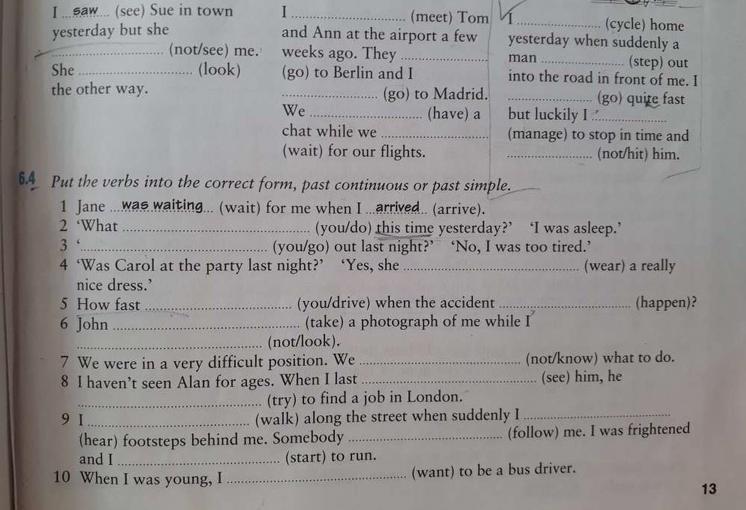 I saw (see) Sue in town yesterday but she ____ (not/see) me. She ____ (look) the other way.

I ____ (meet) Tom and Ann at the airport a few weeks ago. They ____ (go) to Berlin and I ____ (go) to Madrid. We ____ (have) a chat while we ____ (wait) for our flights.

I ____ (cycle) home yesterday when suddenly a man ____ (step) out into the road in front of me. I ____ (go) quite fast but luckily I ____ (manage) to stop in time and ____ (not/hit) him.

6.4 Put the verbs into the correct form, past continuous or past simple.

1 Jane was waiting (wait) for me when I arrived (arrive).
2 'What ____ (you/do) this time yesterday?' 'I was asleep.'
3 '____ (you/go) out last night?' 'No, I was too tired.'
4 'Was Carol at the party last night?' 'Yes, she ____ (wear) a really nice dress.'
5 How fast ____ (you/drive) when the accident ____ (happen)?
6 John ____ (take) a photograph of me while I ____ (not/look).
7 We were in a very difficult position. We ____ (not/know) what to do.
8 I haven't seen Alan for ages. When I last ____ (see) him, he ____ (try) to find a job in London.
9 I ____ (walk) along the street when suddenly I ____ (hear) footsteps behind me. Somebody ____ (follow) me. I was frightened and I ____ (start) to run.
10 When I was young, I ____ (want) to be a bus driver.

13